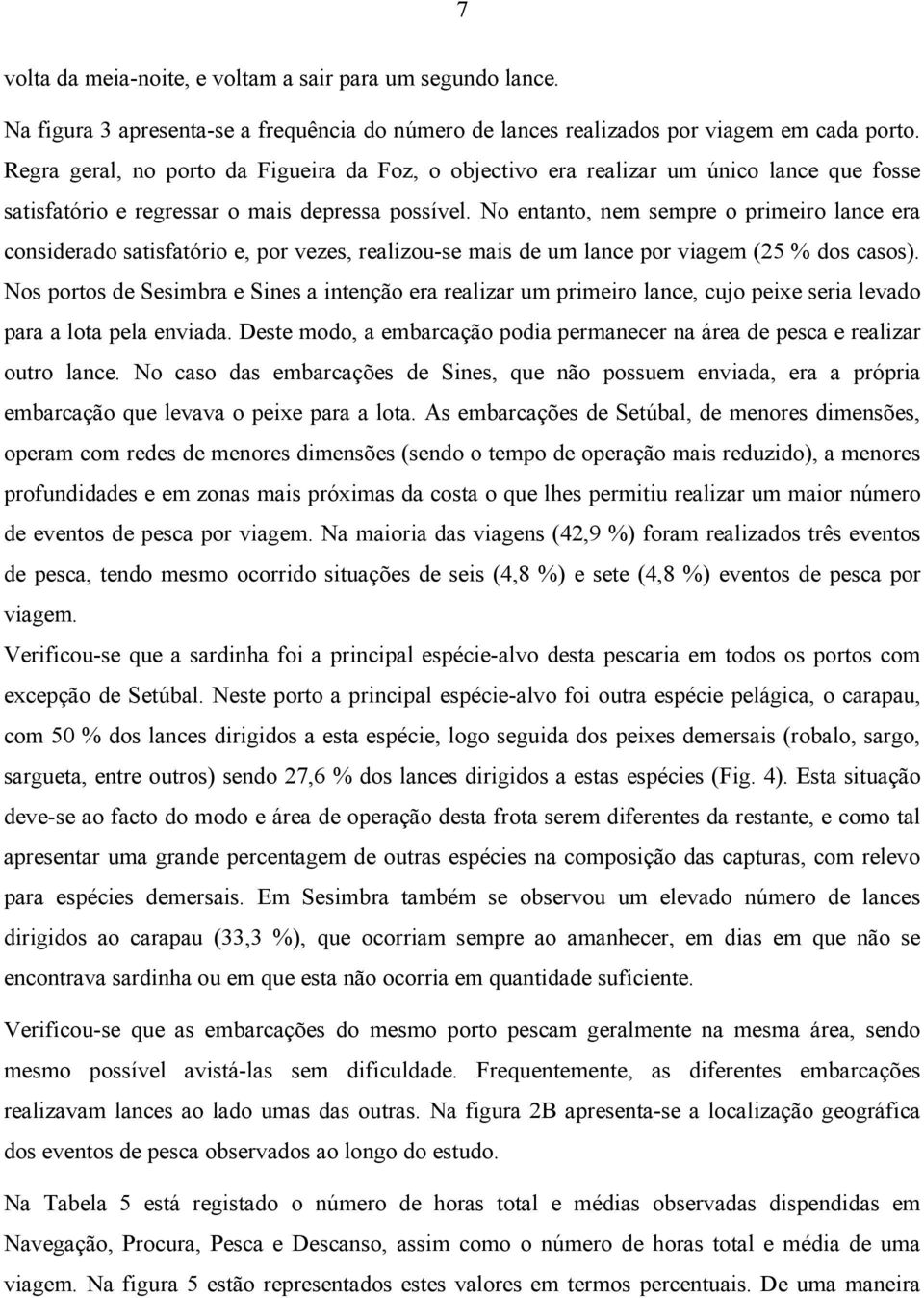 7

volta da meia-noite, e voltam a sair para um segundo lance.

Na figura 3 apresenta-se a frequência do número de lances realizados por viagem em cada porto. Regra geral, no porto da Figueira da Foz, o objectivo era realizar um único lance que fosse satisfatório e regressar o mais depressa possível. No entanto, nem sempre o primeiro lance era considerado satisfatório e, por vezes, realizou-se mais de um lance por viagem (25 % dos casos). Nos portos de Sesimbra e Sines a intenção era realizar um primeiro lance, cujo peixe seria levado para a lota pela enviada. Deste modo, a embarcação podia permanecer na área de pesca e realizar outro lance. No caso das embarcações de Sines, que não possuem enviada, era a própria embarcação que levava o peixe para a lota. As embarcações de Setúbal, de menores dimensões, operam com redes de menores dimensões (sendo o tempo de operação mais reduzido), a menores profundidades e em zonas mais próximas da costa o que lhes permitiu realizar um maior número de eventos de pesca por viagem. Na maioria das viagens (42,9 %) foram realizados três eventos de pesca, tendo mesmo ocorrido situações de seis (4,8 %) e sete (4,8 %) eventos de pesca por viagem.

Verificou-se que a sardinha foi a principal espécie-alvo desta pescaria em todos os portos com excepção de Setúbal. Neste porto a principal espécie-alvo foi outra espécie pelágica, o carapau, com 50 % dos lances dirigidos a esta espécie, logo seguida dos peixes demersais (robalo, sargo, sargueta, entre outros) sendo 27,6 % dos lances dirigidos a estas espécies (Fig. 4). Esta situação deve-se ao facto do modo e área de operação desta frota serem diferentes da restante, e como tal apresentar uma grande percentagem de outras espécies na composição das capturas, com relevo para espécies demersais. Em Sesimbra também se observou um elevado número de lances dirigidos ao carapau (33,3 %), que ocorriam sempre ao amanhecer, em dias em que não se encontrava sardinha ou em que esta não ocorria em quantidade suficiente.

Verificou-se que as embarcações do mesmo porto pescam geralmente na mesma área, sendo mesmo possível avistá-las sem dificuldade. Frequentemente, as diferentes embarcações realizavam lances ao lado umas das outras. Na figura 2B apresenta-se a localização geográfica dos eventos de pesca observados ao longo do estudo.

Na Tabela 5 está registado o número de horas total e médias observadas dispendidas em Navegação, Procura, Pesca e Descanso, assim como o número de horas total e média de uma viagem. Na figura 5 estão representados estes valores em termos percentuais. De uma maneira